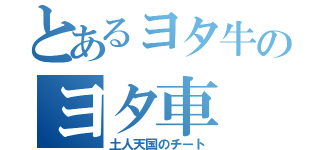 とあるヨタ牛の
ヨタ車
土人天国のチート